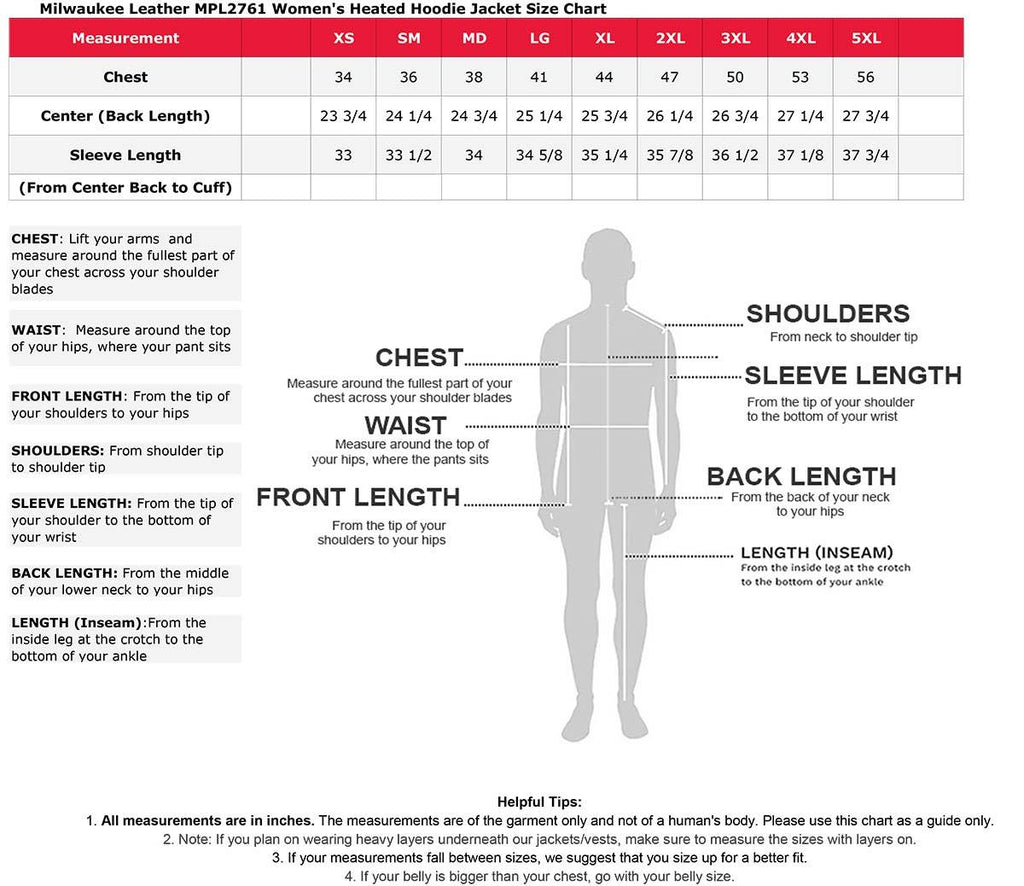 Milwaukee Leather MPL2761 Women's Heated Hoodie Jacket Size Chart

| Measurement | XS | SM | MD | LG | XL | 2XL | 3XL | 4XL | 5XL | |
|---|---|---|---|---|---|---|---|---|---|---|
| Chest | 34 | 36 | 38 | 41 | 44 | 47 | 50 | 53 | 56 | |
| Center (Back Length) | 23 3/4 | 24 1/4 | 24 3/4 | 25 1/4 | 25 3/4 | 26 1/4 | 26 3/4 | 27 1/4 | 27 3/4 | |
| Sleeve Length | 33 | 33 1/2 | 34 | 34 5/8 | 35 1/4 | 35 7/8 | 36 1/2 | 37 1/8 | 37 3/4 | |
| (From Center Back to Cuff) | | | | | | | | | | |

CHEST: Lift your arms and measure around the fullest part of your chest across your shoulder blades

WAIST: Measure around the top of your hips, where your pant sits

FRONT LENGTH: From the tip of your shoulders to your hips

SHOULDERS: From shoulder tip to shoulder tip

SLEEVE LENGTH: From the tip of your shoulder to the bottom of your wrist

BACK LENGTH: From the middle of your lower neck to your hips

LENGTH (Inseam):From the inside leg at the crotch to the bottom of your ankle

CHEST
Measure around the fullest part of your chest across your shoulder blades

WAIST
Measure around the top of your hips, where the pants sits

FRONT LENGTH
From the tip of your shoulders to your hips

SHOULDERS
From neck to shoulder tip

SLEEVE LENGTH
From the tip of your shoulder to the bottom of your wrist

BACK LENGTH
From the back of your neck to your hips

LENGTH (INSEAM)
From the inside leg at the crotch to the bottom of your ankle

Helpful Tips:
1. All measurements are in inches. The measurements are of the garment only and not of a human's body. Please use this chart as a guide only.
2. Note: If you plan on wearing heavy layers underneath our jackets/vests, make sure to measure the sizes with layers on.
3. If your measurements fall between sizes, we suggest that you size up for a better fit.
4. If your belly is bigger than your chest, go with your belly size.